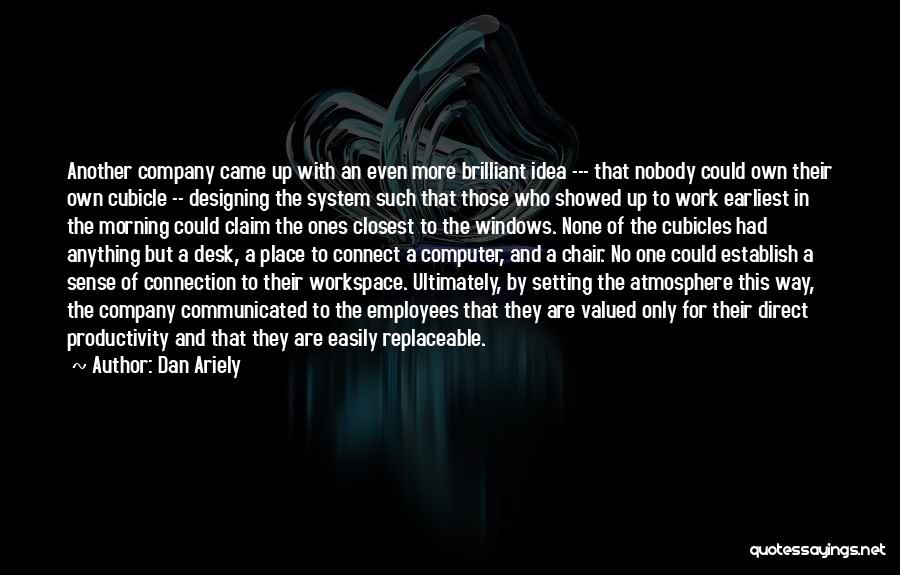 Another company came up with an even more brilliant idea --- that nobody could own their own cubicle -- designing the system such that those who showed up to work earliest in the morning could claim the ones closest to the windows. None of the cubicles had anything but a desk, a place to connect a computer, and a chair. No one could establish a sense of connection to their workspace. Ultimately, by setting the atmosphere this way, the company communicated to the employees that they are valued only for their direct productivity and that they are easily replaceable.

~ Author: Dan Ariely

quotessayings.net